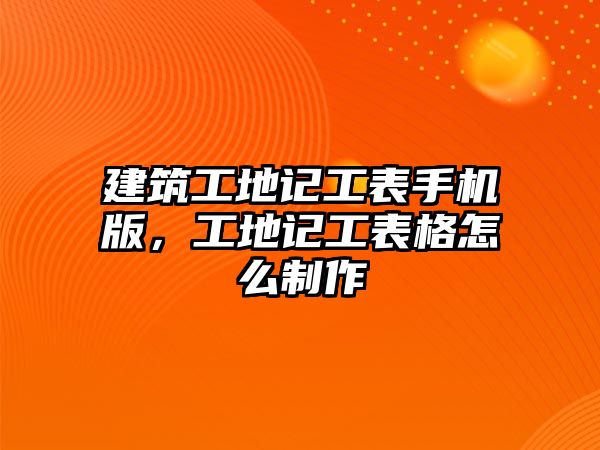 建筑工地记工表手机版，工地记工表格怎么制作